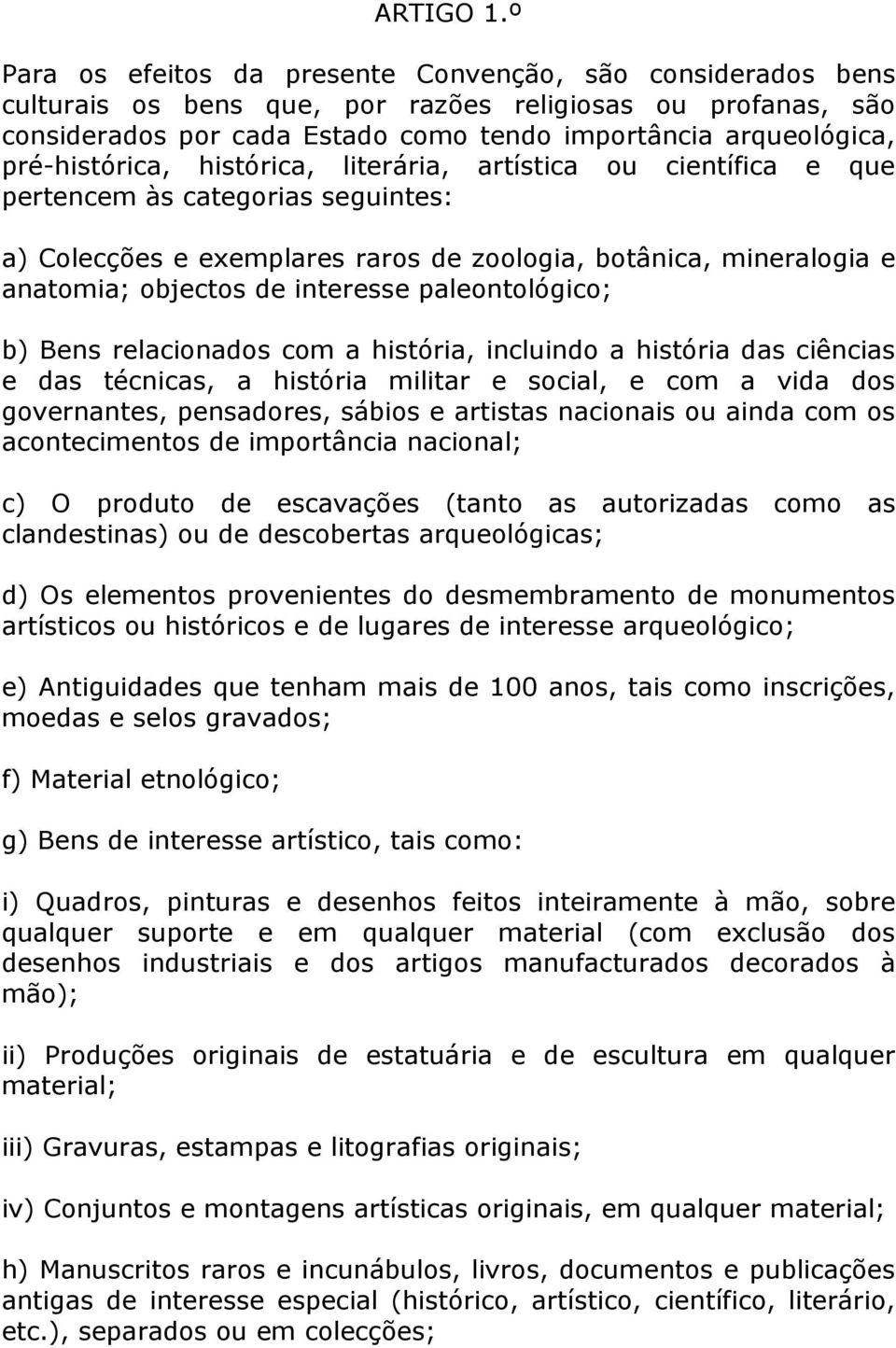 ARTIGO 1.º

Para os efeitos da presente Convenção, são considerados bens culturais os bens que, por razões religiosas ou profanas, são considerados por cada Estado como tendo importância arqueológica, pré-histórica, histórica, literária, artística ou científica e que pertencem às categorias seguintes:

a) Colecções e exemplares raros de zoologia, botânica, mineralogia e anatomia; objectos de interesse paleontológico;

b) Bens relacionados com a história, incluindo a história das ciências e das técnicas, a história militar e social, e com a vida dos governantes, pensadores, sábios e artistas nacionais ou ainda com os acontecimentos de importância nacional;

c) O produto de escavações (tanto as autorizadas como as clandestinas) ou de descobertas arqueológicas;

d) Os elementos provenientes do desmembramento de monumentos artísticos ou históricos e de lugares de interesse arqueológico;

e) Antiguidades que tenham mais de 100 anos, tais como inscrições, moedas e selos gravados;

f) Material etnológico;

g) Bens de interesse artístico, tais como:

i) Quadros, pinturas e desenhos feitos inteiramente à mão, sobre qualquer suporte e em qualquer material (com exclusão dos desenhos industriais e dos artigos manufacturados decorados à mão);

ii) Produções originais de estatuária e de escultura em qualquer material;

iii) Gravuras, estampas e litografias originais;

iv) Conjuntos e montagens artísticas originais, em qualquer material;

h) Manuscritos raros e incunábulos, livros, documentos e publicações antigas de interesse especial (histórico, artístico, científico, literário, etc.), separados ou em colecções;